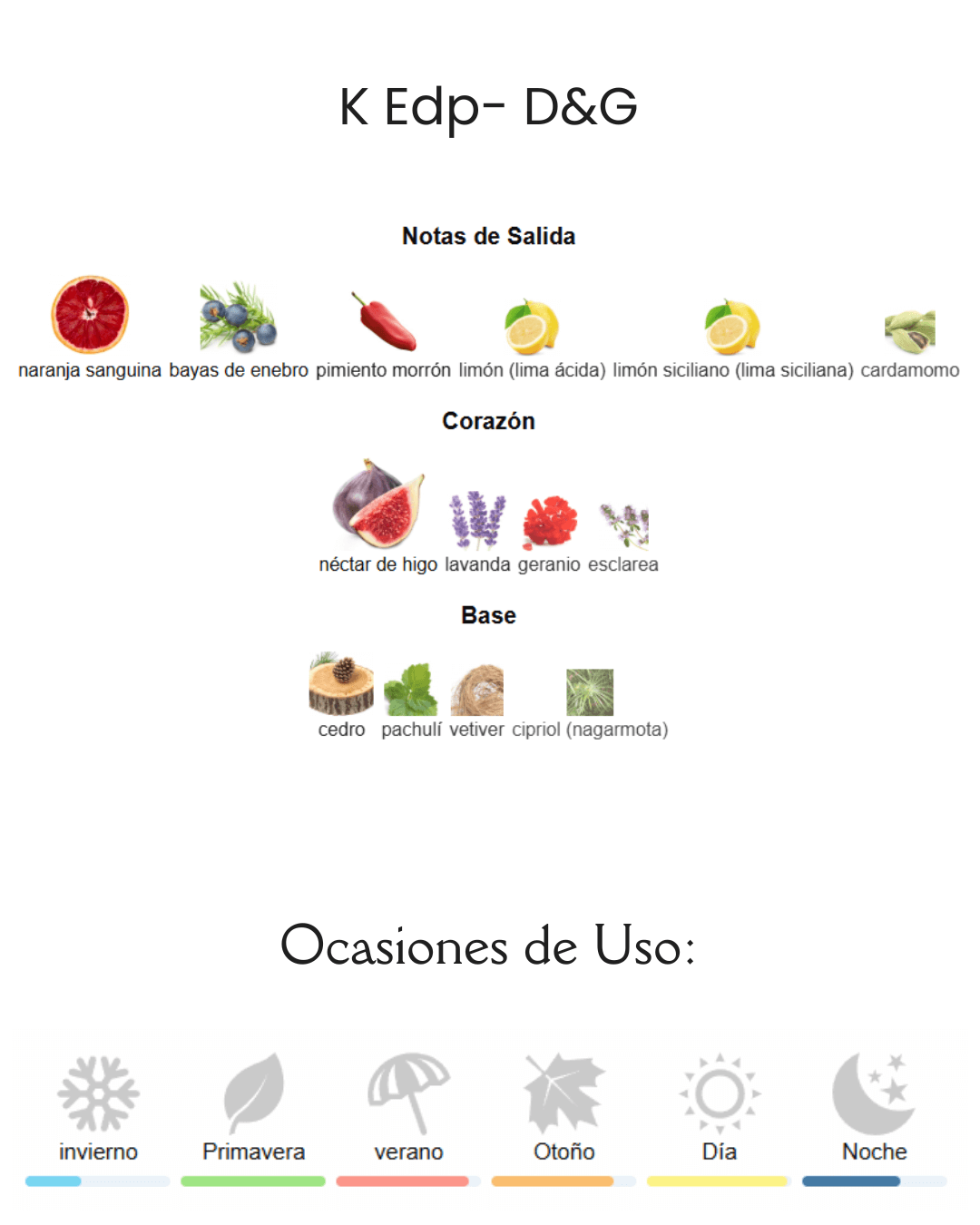 K Edp- D&G

Notas de Salida

naranja sanguina bayas de enebro pimiento morrón limón (lima ácida) limón siciliano (lima siciliana) cardamomo

Corazón

néctar de higo lavanda geranio esclarea

Base

cedro pachulí vetiver cipriol (nagarmota)

Ocasiones de Uso:

invierno Primavera verano Otoño Día Noche